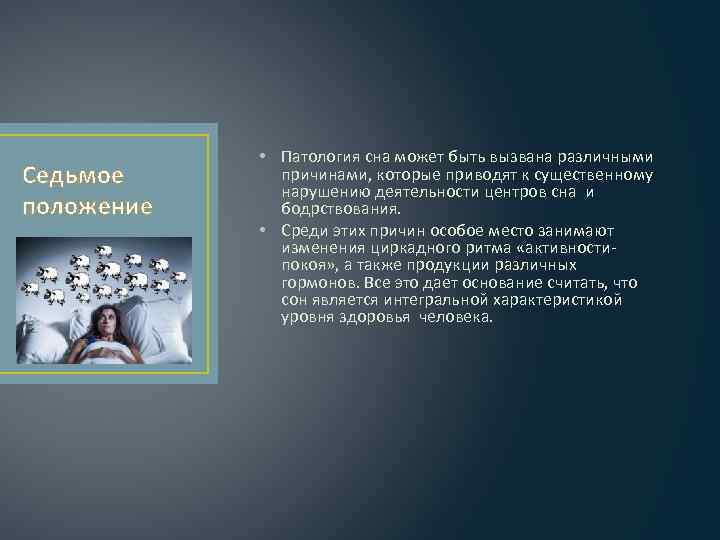 Седьмое положение

• Патология сна может быть вызвана различными причинами, которые приводят к существенному нарушению деятельности центров сна и бодрствования.
• Среди этих причин особое место занимают изменения циркадного ритма «активности-покоя», а также продукции различных гормонов. Все это дает основание считать, что сон является интегральной характеристикой уровня здоровья человека.